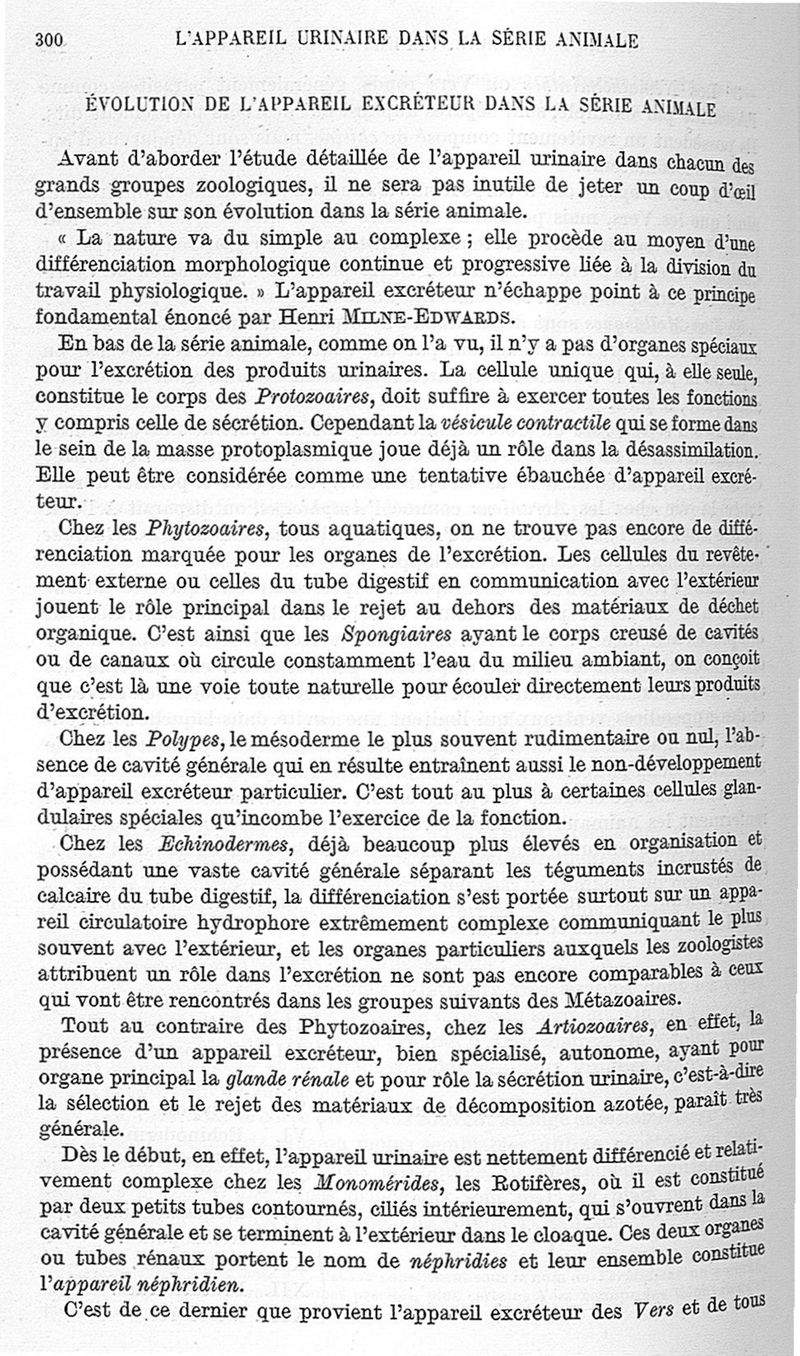 300 L'APPAREIL URINAIRE DANS LA SÉRIE ANIMALE

ÉVOLUTION DE L'APPAREIL EXCRÉTEUR DANS LA SÉRIE ANIMALE

Avant d'aborder l'étude détaillée de l'appareil urinaire dans chacun des grands groupes zoologiques, il ne sera pas inutile de jeter un coup d'œil d'ensemble sur son évolution dans la série animale.

« La nature va du simple au complexe ; elle procède au moyen d'une différenciation morphologique continue et progressive liée à la division du travail physiologique. » L'appareil excréteur n'échappe point à ce principe fondamental énoncé par Henri MILNE-EDWARDS.

En bas de la série animale, comme on l'a vu, il n'y a pas d'organes spéciaux pour l'excrétion des produits urinaires. La cellule unique qui, à elle seule, constitue le corps des Protozoaires, doit suffire à exercer toutes les fonctions y compris celle de sécrétion. Cependant la vésicule contractile qui se forme dans le sein de la masse protoplasmique joue déjà un rôle dans la désassimilation. Elle peut être considérée comme une tentative ébauchée d'appareil excréteur.

Chez les Phytozoaires, tous aquatiques, on ne trouve pas encore de différenciation marquée pour les organes de l'excrétion. Les cellules du revêtement externe ou celles du tube digestif en communication avec l'extérieur jouent le rôle principal dans le rejet au dehors des matériaux de déchet organique. C'est ainsi que les Spongiaires ayant le corps creusé de cavités ou de canaux où circule constamment l'eau du milieu ambiant, on conçoit que c'est là une voie toute naturelle pour écouler directement leurs produits d'excrétion.

Chez les Polypes, le mésoderme le plus souvent rudimentaire ou nul, l'absence de cavité générale qui en résulte entraînent aussi le non-développement d'appareil excréteur particulier. C'est tout au plus à certaines cellules glandulaires spéciales qu'incombe l'exercice de la fonction.

Chez les Echinodermes, déjà beaucoup plus élevés en organisation et possédant une vaste cavité générale séparant les téguments incrustés de calcaire du tube digestif, la différenciation s'est portée surtout sur un appareil circulatoire hydrophore extrêmement complexe communiquant le plus souvent avec l'extérieur, et les organes particuliers auxquels les zoologistes attribuent un rôle dans l'excrétion ne sont pas encore comparables à ceux qui vont être rencontrés dans les groupes suivants des Métazoaires.

Tout au contraire des Phytozoaires, chez les Artiozoaires, en effet, la présence d'un appareil excréteur, bien spécialisé, autonome, ayant pour organe principal la glande rénale et pour rôle la sécrétion urinaire, c'est-à-dire la sélection et le rejet des matériaux de décomposition azotée, paraît très générale.

Dès le début, en effet, l'appareil urinaire est nettement différencié et relativement complexe chez les Monomérides, les Rotifères, où il est constitué par deux petits tubes contournés, ciliés intérieurement, qui s'ouvrent dans la cavité générale et se terminent à l'extérieur dans le cloaque. Ces deux organes ou tubes rénaux portent le nom de néphridies et leur ensemble constitue l'appareil néphridien.

C'est de ce dernier que provient l'appareil excréteur des Vers et de tous